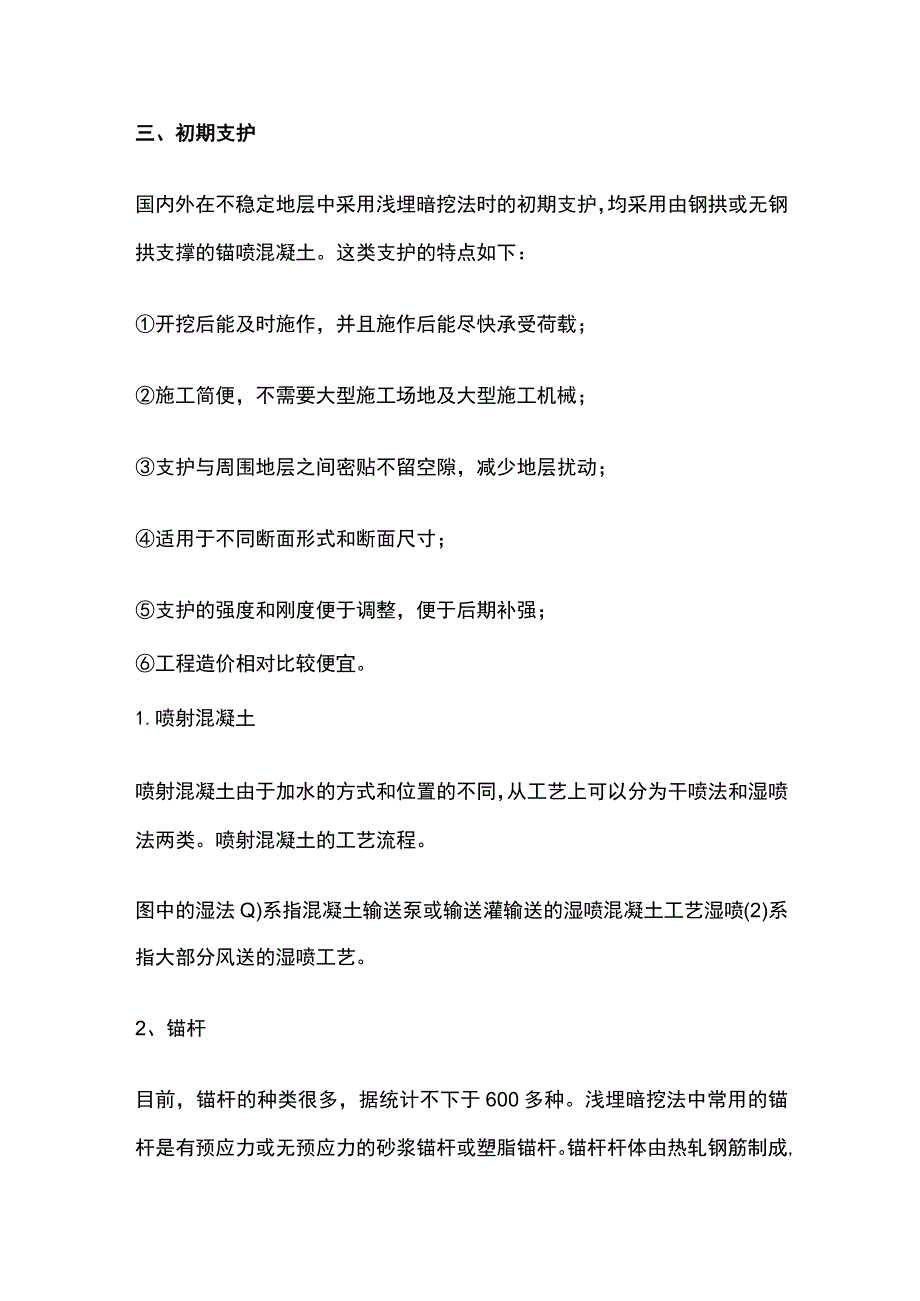 三、初期支护

国内外在不稳定地层中采用浅埋暗挖法时的初期支护，均采用由钢拱或无钢拱支撑的锚喷混凝土。这类支护的特点如下：

①开挖后能及时施作，并且施作后能尽快承受荷载；

②施工简便，不需要大型施工场地及大型施工机械；

③支护与周围地层之间密贴不留空隙，减少地层扰动；

④适用于不同断面形式和断面尺寸；

⑤支护的强度和刚度便于调整，便于后期补强；

⑥工程造价相对比较便宜。

1. 喷射混凝土

喷射混凝土由于加水的方式和位置的不同，从工艺上可以分为干喷法和湿喷法两类。喷射混凝土的工艺流程。

图中的湿法 Q)系指混凝土输送泵或输送灌输送的湿喷混凝土工艺湿喷(2)系指大部分风送的湿喷工艺。

2、锚杆

目前，锚杆的种类很多，据统计不下于 600 多种。浅埋暗挖法中常用的锚杆是有预应力或无预应力的砂浆锚杆或塑脂锚杆。锚杆杆体由热轧钢筋制成，